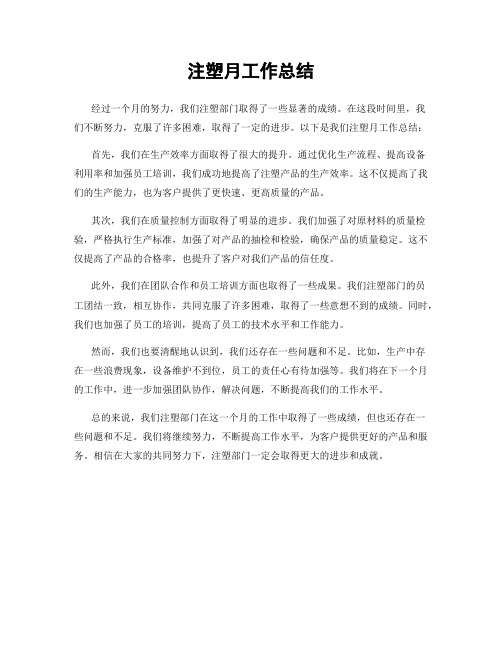 注塑月工作总结

经过一个月的努力，我们注塑部门取得了一些显著的成绩。在这段时间里，我们不断努力，克服了许多困难，取得了一定的进步。以下是我们注塑月工作总结：

首先，我们在生产效率方面取得了很大的提升。通过优化生产流程、提高设备利用率和加强员工培训，我们成功地提高了注塑产品的生产效率。这不仅提高了我们的生产能力，也为客户提供了更快速、更高质量的产品。

其次，我们在质量控制方面取得了明显的进步。我们加强了对原材料的质量检验，严格执行生产标准，加强了对产品的抽检和检验，确保产品的质量稳定。这不仅提高了产品的合格率，也提升了客户对我们产品的信任度。

此外，我们在团队合作和员工培训方面也取得了一些成果。我们注塑部门的员工团结一致，相互协作，共同克服了许多困难，取得了一些意想不到的成绩。同时，我们也加强了员工的培训，提高了员工的技术水平和工作能力。

然而，我们也要清醒地认识到，我们还存在一些问题和不足。比如，生产中存在一些浪费现象，设备维护不到位，员工的责任心有待加强等。我们将在下一个月的工作中，进一步加强团队协作，解决问题，不断提高我们的工作水平。

总的来说，我们注塑部门在这一个月的工作中取得了一些成绩，但也还存在一些问题和不足。我们将继续努力，不断提高工作水平，为客户提供更好的产品和服务。相信在大家的共同努力下，注塑部门一定会取得更大的进步和成就。